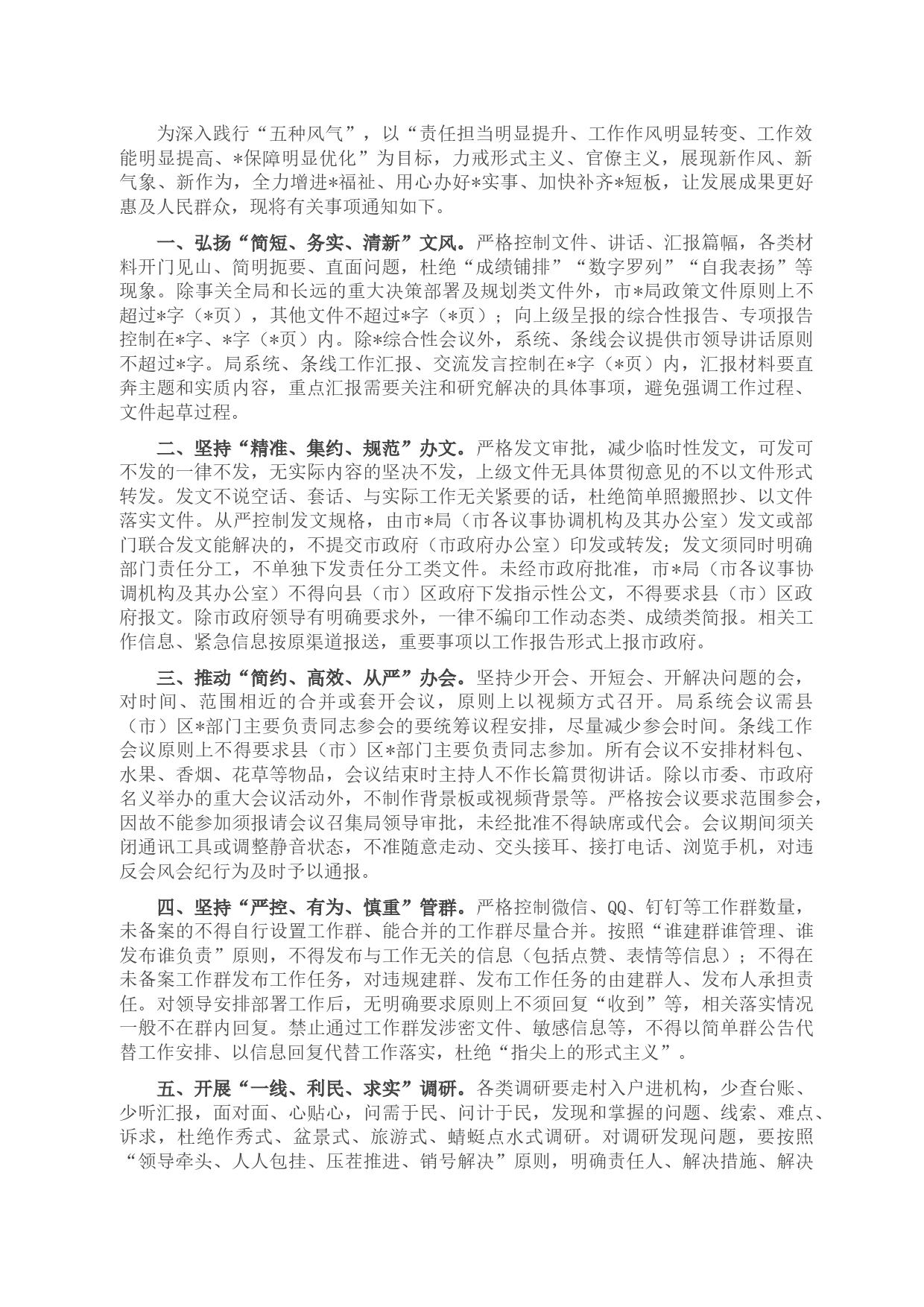 为深入践行“五种风气”，以“责任担当明显提升、工作作风明显转变、工作效能明显提高、*保障明显优化”为目标，力戒形式主义、官僚主义，展现新作风、新气象、新作为，全力增进*福祉、用心办好*实事、加快补齐*短板，让发展成果更好惠及人民群众，现将有关事项通知如下。

一、弘扬“简短、务实、清新”文风。严格控制文件、讲话、汇报篇幅，各类材料开门见山、简明扼要、直面问题，杜绝“成绩铺排”“数字罗列”“自我表扬”等现象。除事关全局和长远的重大决策部署及规划类文件外，市*局政策文件原则上不超过*字（*页），其他文件不超过*字（*页）；向上级呈报的综合性报告、专项报告控制在*字、*字（*页）内。除*综合性会议外，系统、条线会议提供市领导讲话原则不超过*字。局系统、条线工作汇报、交流发言控制在*字（*页）内，汇报材料要直奔主题和实质内容，重点汇报需要关注和研究解决的具体事项，避免强调工作过程、文件起草过程。

二、坚持“精准、集约、规范”办文。严格发文审批，减少临时性发文，可发可不发的一律不发，无实际内容的坚决不发，上级文件无具体贯彻意见的不以文件形式转发。发文不说空话、套话、与实际工作无关紧要的话，杜绝简单照搬照抄、以文件落实文件。从严控制发文规格，由市*局（市各议事协调机构及其办公室）发文或部门联合发文能解决的，不提交市政府（市政府办公室）印发或转发；发文须同时明确部门责任分工，不单独下发责任分工类文件。未经市政府批准，市*局（市各议事协调机构及其办公室）不得向县（市）区政府下发指示性公文，不得要求县（市）区政府报文。除市政府领导有明确要求外，一律不编印工作动态类、成绩类简报。相关工作信息、紧急信息按原渠道报送，重要事项以工作报告形式上报市政府。

三、推动“简约、高效、从严”办会。坚持少开会、开短会、开解决问题的会，对时间、范围相近的合并或套开会议，原则上以视频方式召开。局系统会议需县（市）区*部门主要负责同志参会的要统筹议程安排，尽量减少参会时间。条线工作会议原则上不得要求县（市）区*部门主要负责同志参加。所有会议不安排材料包、水果、香烟、花草等物品，会议结束时主持人不作长篇贯彻讲话。除以市委、市政府名义举办的重大会议活动外，不制作背景板或视频背景等。严格按会议要求范围参会，因故不能参加须报请会议召集局领导审批，未经批准不得缺席或代会。会议期间须关闭通讯工具或调整静音状态，不准随意走动、交头接耳、接打电话、浏览手机，对违反会风会纪行为及时予以通报。

四、坚持“严控、有为、慎重”管群。严格控制微信、QQ、钉钉等工作群数量，未备案的不得自行设置工作群、能合并的工作群尽量合并。按照“谁建群谁管理、谁发布谁负责”原则，不得发布与工作无关的信息（包括点赞、表情等信息）；不得在未备案工作群发布工作任务，对违规建群、发布工作任务的由建群人、发布人承担责任。对领导安排部署工作后，无明确要求原则上不须回复“收到”等，相关落实情况一般不在群内回复。禁止通过工作群发涉密文件、敏感信息等，不得以简单群公告代替工作安排、以信息回复代替工作落实，杜绝“指尖上的形式主义”。

五、开展“一线、利民、求实”调研。各类调研要走村入户进机构，少查台账、少听汇报，面对面、心贴心，问需于民、问计于民，发现和掌握的问题、线索、难点、诉求，杜绝作秀式、盆景式、旅游式、蜻蜓点水式调研。对调研发现问题，要按照“领导牵头、人人包挂、压茬推进、销号解决”原则，明确责任人、解决措施、解决